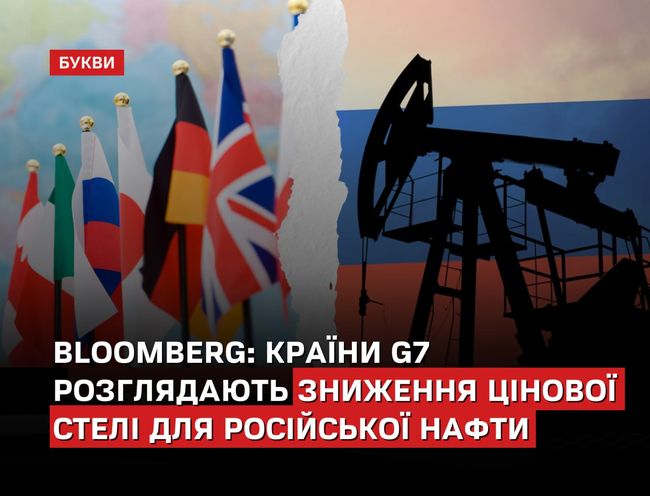 БУКВИ

BLOOMBERG: КРАЇНИ G7 РОЗГЛЯДАЮТЬ ЗНИЖЕННЯ ЦІНОВОЇ СТЕЛІ ДЛЯ РОСІЙСЬКОЇ НАФТИ